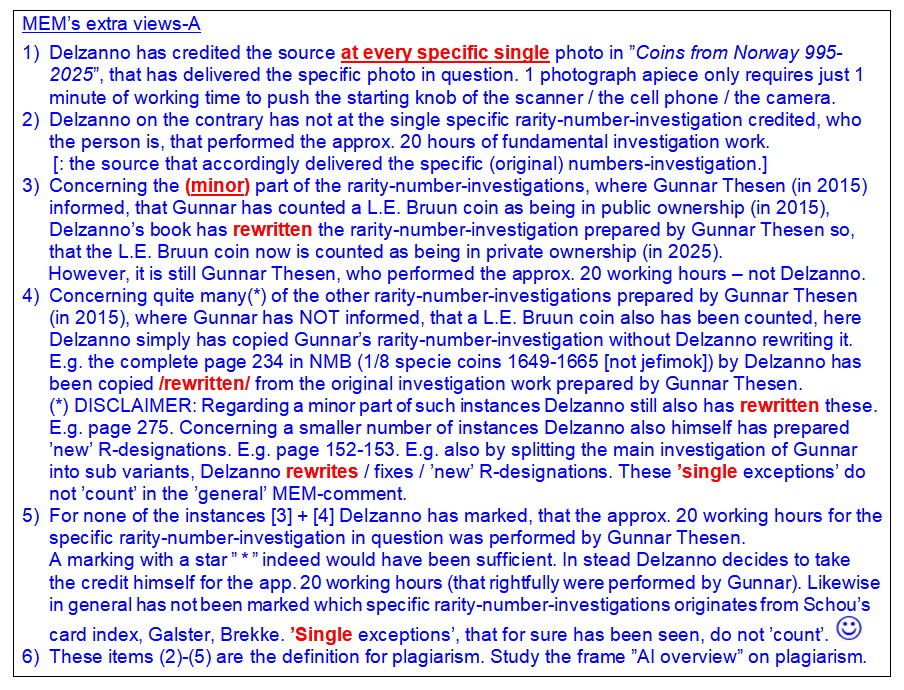 MEM's extra views-A

1) Delzanno has credited the source at every specific single photo in "Coins from Norway 995-2025", that has delivered the specific photo in question. 1 photograph apiece only requires just 1 minute of working time to push the starting knob of the scanner / the cell phone / the camera.

2) Delzanno on the contrary has not at the single specific rarity-number-investigation credited, who the person is, that performed the approx. 20 hours of fundamental investigation work.
[: the source that accordingly delivered the specific (original) numbers-investigation.]

3) Concerning the (minor) part of the rarity-number-investigations, where Gunnar Thesen (in 2015) informed, that Gunnar has counted a L.E. Bruun coin as being in public ownership (in 2015), Delzanno's book has rewritten the rarity-number-investigation prepared by Gunnar Thesen so, that the L.E. Bruun coin now is counted as being in private ownership (in 2025).
However, it is still Gunnar Thesen, who performed the approx. 20 working hours – not Delzanno.

4) Concerning quite many(*) of the other rarity-number-investigations prepared by Gunnar Thesen (in 2015), where Gunnar has NOT informed, that a L.E. Bruun coin also has been counted, here Delzanno simply has copied Gunnar's rarity-number-investigation without Delzanno rewriting it. E.g. the complete page 234 in NMB (1/8 specie coins 1649-1665 [not jefimok]) by Delzanno has been copied /rewritten/ from the original investigation work prepared by Gunnar Thesen.
(*) DISCLAIMER: Regarding a minor part of such instances Delzanno still also has rewritten these. E.g. page 275. Concerning a smaller number of instances Delzanno also himself has prepared 'new' R-designations. E.g. page 152-153. E.g. also by splitting the main investigation of Gunnar into sub variants, Delzanno rewrites / fixes / 'new' R-designations. These 'single exceptions' do not 'count' in the 'general' MEM-comment.

5) For none of the instances [3] + [4] Delzanno has marked, that the approx. 20 working hours for the specific rarity-number-investigation in question was performed by Gunnar Thesen.
A marking with a star " * " indeed would have been sufficient. In stead Delzanno decides to take the credit himself for the app. 20 working hours (that rightfully were performed by Gunnar). Likewise in general has not been marked which specific rarity-number-investigations originates from Schou's card index, Galster, Brekke. 'Single exceptions', that for sure has been seen, do not 'count'. ☺

6) These items (2)-(5) are the definition for plagiarism. Study the frame "AI overview" on plagiarism.